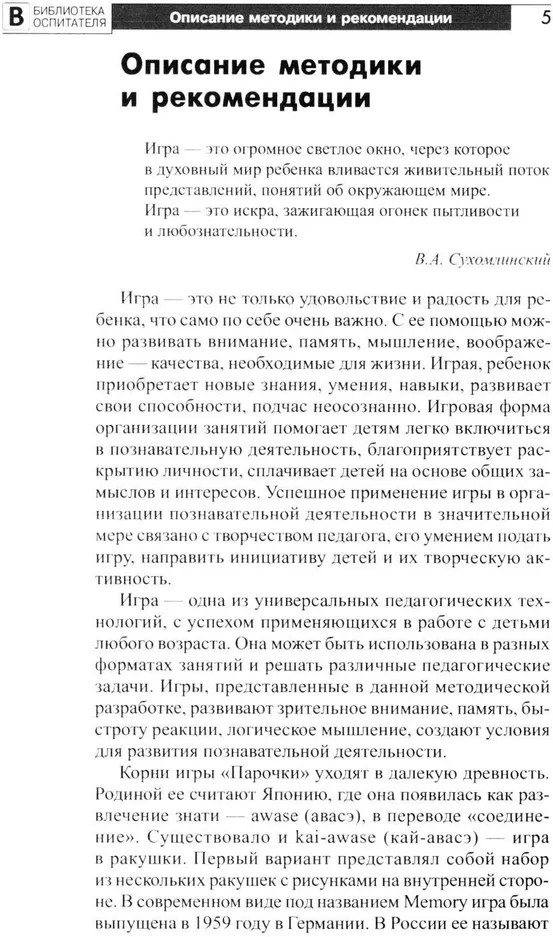 В БИБЛИОТЕКА ОСПИТАТЕЛЯ Описание методики и рекомендации 5

Описание методики и рекомендации

Игра — это огромное светлое окно, через которое в духовный мир ребенка вливается живительный поток представлений, понятий об окружающем мире. Игра — это искра, зажигающая огонек пытливости и любознательности.

В.А. Сухомлинский

Игра — это не только удовольствие и радость для ребенка, что само по себе очень важно. С ее помощью можно развивать внимание, память, мышление, воображение — качества, необходимые для жизни. Играя, ребенок приобретает новые знания, умения, навыки, развивает свои способности, подчас неосознанно. Игровая форма организации занятий помогает детям легко включиться в познавательную деятельность, благоприятствует раскрытию личности, сплачивает детей на основе общих замыслов и интересов. Успешное применение игры в организации познавательной деятельности в значительной мере связано с творчеством педагога, его умением подать игру, направить инициативу детей и их творческую активность.

Игра — одна из универсальных педагогических технологий, с успехом применяющихся в работе с детьми любого возраста. Она может быть использована в разных форматах занятий и решать различные педагогические задачи. Игры, представленные в данной методической разработке, развивают зрительное внимание, память, быстроту реакции, логическое мышление, создают условия для развития познавательной деятельности.

Корни игры «Парочки» уходят в далекую древность. Родиной ее считают Японию, где она появилась как развлечение знати — awase (авасэ), в переводе «соединение». Существовало и kai-awase (кай-авасэ) — игра в ракушки. Первый вариант представлял собой набор из нескольких ракушек с рисунками на внутренней стороне. В современном виде под названием Memory игра была выпущена в 1959 году в Германии. В России ее называют